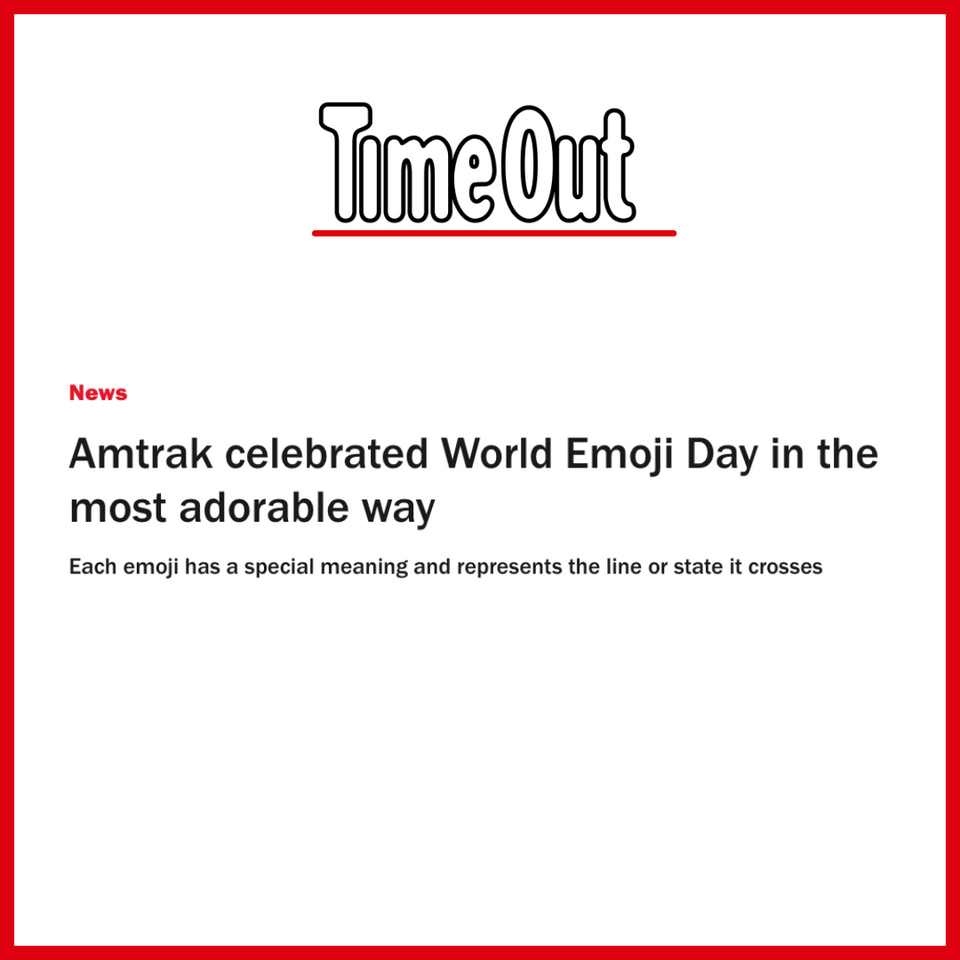 TimeOut

News

Amtrak celebrated World Emoji Day in the most adorable way

Each emoji has a special meaning and represents the line or state it crosses